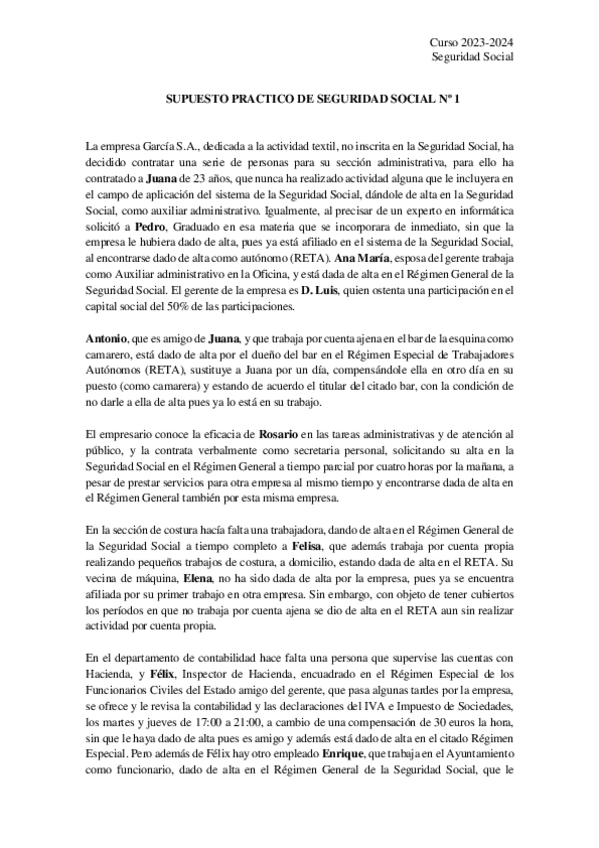 Curso 2023-2024
Seguridad Social

SUPUESTO PRACTICO DE SEGURIDAD SOCIAL Nº 1

La empresa García S.A., dedicada a la actividad textil, no inscrita en la Seguridad Social, ha decidido contratar una serie de personas para su sección administrativa, para ello ha contratado a Juana de 23 años, que nunca ha realizado actividad alguna que le incluyera en el campo de aplicación del sistema de la Seguridad Social, dándole de alta en la Seguridad Social, como auxiliar administrativo. Igualmente, al precisar de un experto en informática solicitó a Pedro, Graduado en esa materia que se incorporara de inmediato, sin que la empresa le hubiera dado de alta, pues ya está afiliado en el sistema de la Seguridad Social, al encontrarse dado de alta como autónomo (RETA). Ana María, esposa del gerente trabaja como Auxiliar administrativo en la Oficina, y está dada de alta en el Régimen General de la Seguridad Social. El gerente de la empresa es D. Luis, quien ostenta una participación en el capital social del 50% de las participaciones.

Antonio, que es amigo de Juana, y que trabaja por cuenta ajena en el bar de la esquina como camarero, está dado de alta por el dueño del bar en el Régimen Especial de Trabajadores Autónomos (RETA), sustituye a Juana por un día, compensándole ella en otro día en su puesto (como camarera) y estando de acuerdo el titular del citado bar, con la condición de no darle a ella de alta pues ya lo está en su trabajo.

El empresario conoce la eficacia de Rosario en las tareas administrativas y de atención al público, y la contrata verbalmente como secretaria personal, solicitando su alta en la Seguridad Social en el Régimen General a tiempo parcial por cuatro horas por la mañana, a pesar de prestar servicios para otra empresa al mismo tiempo y encontrarse dada de alta en el Régimen General también por esta misma empresa.

En la sección de costura hacía falta una trabajadora, dando de alta en el Régimen General de la Seguridad Social a tiempo completo a Felisa, que además trabaja por cuenta propia realizando pequeños trabajos de costura, a domicilio, estando dada de alta en el RETA. Su vecina de máquina, Elena, no ha sido dada de alta por la empresa, pues ya se encuentra afiliada por su primer trabajo en otra empresa. Sin embargo, con objeto de tener cubiertos los períodos en que no trabaja por cuenta ajena se dio de alta en el RETA aun sin realizar actividad por cuenta propia.

En el departamento de contabilidad hace falta una persona que supervise las cuentas con Hacienda, y Félix, Inspector de Hacienda, encuadrado en el Régimen Especial de los Funcionarios Civiles del Estado amigo del gerente, que pasa algunas tardes por la empresa, se ofrece y le revisa la contabilidad y las declaraciones del IVA e Impuesto de Sociedades, los martes y jueves de 17:00 a 21:00, a cambio de una compensación de 30 euros la hora, sin que le haya dado de alta pues es amigo y además está dado de alta en el citado Régimen Especial. Pero además de Félix hay otro empleado Enrique, que trabaja en el Ayuntamiento como funcionario, dado de alta en el Régimen General de la Seguridad Social, que le